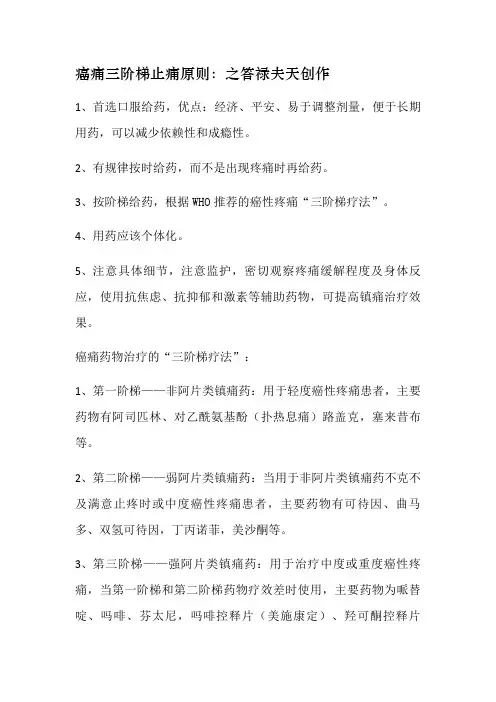 癌痛三阶梯止痛原则：之答禄夫天创作

1、首选口服给药，优点：经济、平安、易于调整剂量，便于长期用药，可以减少依赖性和成瘾性。

2、有规律按时给药，而不是出现疼痛时再给药。

3、按阶梯给药，根据 WHO 推荐的癌性疼痛“三阶梯疗法”。

4、用药应该个体化。

5、注意具体细节，注意监护，密切观察疼痛缓解程度及身体反应，使用抗焦虑、抗抑郁和激素等辅助药物，可提高镇痛治疗效果。

癌痛药物治疗的“三阶梯疗法”：

1、第一阶梯——非阿片类镇痛药：用于轻度癌性疼痛患者，主要药物有阿司匹林、对乙酰氨基酚（扑热息痛）路盖克，塞来昔布等。

2、第二阶梯——弱阿片类镇痛药：当用于非阿片类镇痛药不克不及满意止疼时或中度癌性疼痛患者，主要药物有可待因、曲马多、双氢可待因，丁丙诺菲，美沙酮等。

3、第三阶梯——强阿片类镇痛药：用于治疗中度或重度癌性疼痛，当第一阶梯和第二阶梯药物疗效差时使用，主要药物为哌替啶、吗啡、芬太尼，吗啡控释片（美施康定）、羟可酮控释片